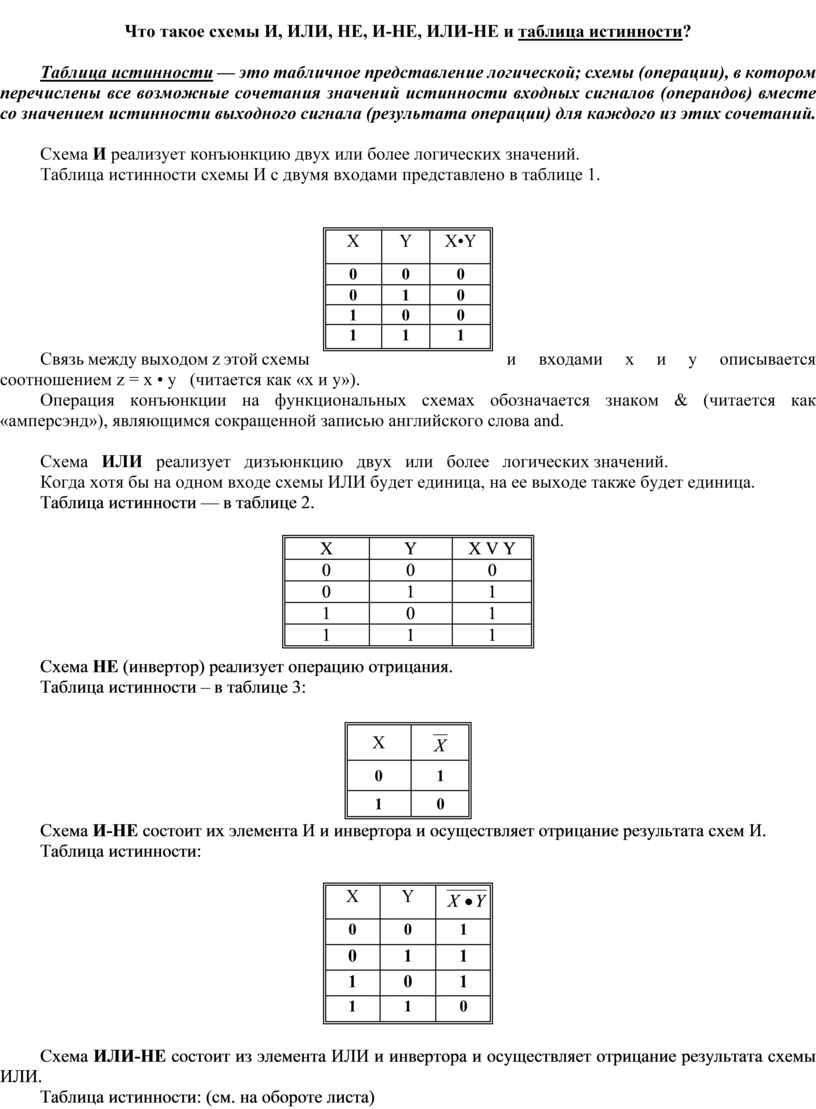 Что такое схемы И, ИЛИ, НЕ, И-НЕ, ИЛИ-НЕ и таблица истинности?

Таблица истинности — это табличное представление логической; схемы (операции), в котором перечислены все возможные сочетания значений истинности входных сигналов (операндов) вместе со значением истинности выходного сигнала (результата операции) для каждого из этих сочетаний.

Схема И реализует конъюнкцию двух или более логических значений.
Таблица истинности схемы И с двумя входами представлено в таблице 1.

| X | Y | X•Y |
|---|---|---|
| 0 | 0 | 0 |
| 0 | 1 | 0 |
| 1 | 0 | 0 |
| 1 | 1 | 1 |

Связь между выходом z этой схемы и входами x и y описывается соотношением z = x • y (читается как «x и y»).
Операция конъюнкции на функциональных схемах обозначается знаком & (читается как «амперсэнд»), являющимся сокращенной записью английского слова and.

Схема ИЛИ реализует дизъюнкцию двух или более логических значений.
Когда хотя бы на одном входе схемы ИЛИ будет единица, на ее выходе также будет единица.
Таблица истинности — в таблице 2.

| X | Y | X V Y |
|---|---|---|
| 0 | 0 | 0 |
| 0 | 1 | 1 |
| 1 | 0 | 1 |
| 1 | 1 | 1 |

Схема НЕ (инвертор) реализует операцию отрицания.
Таблица истинности – в таблице 3:

| X | $\overline{X}$ |
|---|---|
| 0 | 1 |
| 1 | 0 |

Схема И-НЕ состоит их элемента И и инвертора и осуществляет отрицание результата схем И.
Таблица истинности:

| X | Y | $\overline{X \bullet Y}$ |
|---|---|---|
| 0 | 0 | 1 |
| 0 | 1 | 1 |
| 1 | 0 | 1 |
| 1 | 1 | 0 |

Схема ИЛИ-НЕ состоит из элемента ИЛИ и инвертора и осуществляет отрицание результата схемы ИЛИ.
Таблица истинности: (см. на обороте листа)